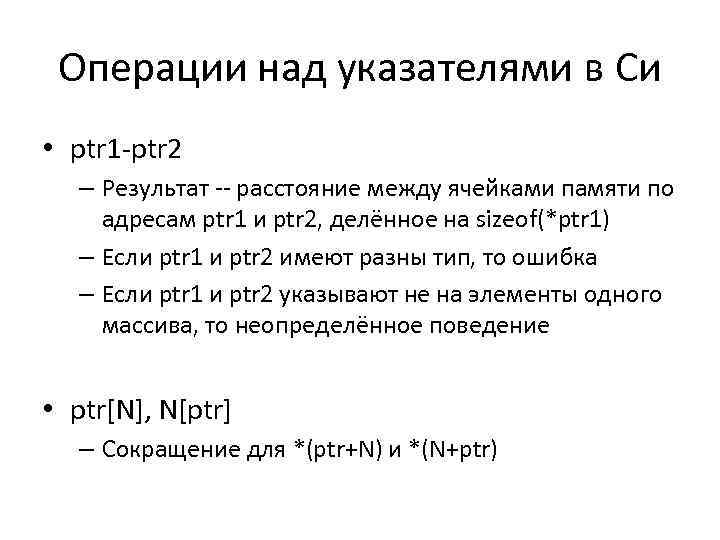 Операции над указателями в Си

• ptr1-ptr2
– Результат -- расстояние между ячейками памяти по адресам ptr1 и ptr2, делённое на sizeof(*ptr1)
– Если ptr1 и ptr2 имеют разны тип, то ошибка
– Если ptr1 и ptr2 указывают не на элементы одного массива, то неопределённое поведение

• ptr[N], N[ptr]
– Сокращение для *(ptr+N) и *(N+ptr)